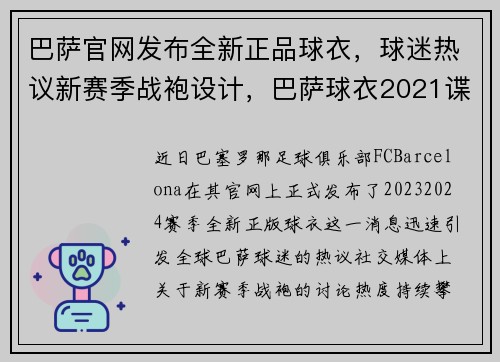 巴萨官网发布全新正品球衣，球迷热议新赛季战袍设计，巴萨球衣2021谍

近日巴塞罗那足球俱乐部FCBarcelona在其官网上正式发布了20232024赛季全新正版球衣这一消息迅速引发全球巴萨球迷的热议社交媒体上关于新赛季战袍的讨论热度持续攀